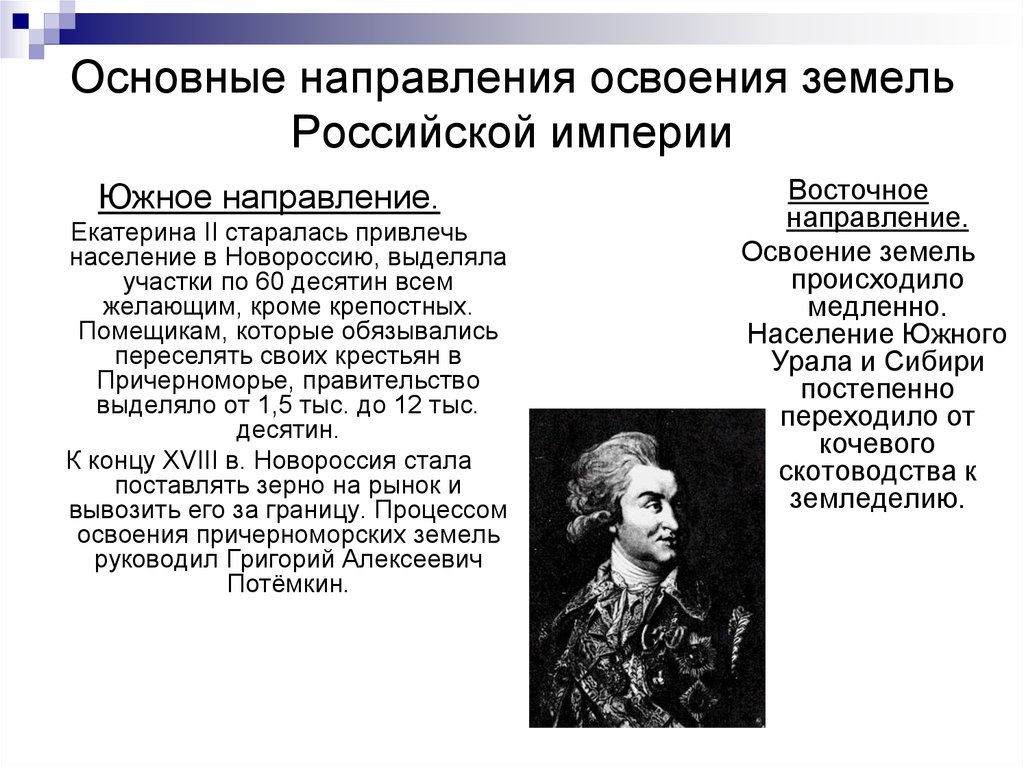 Основные направления освоения земель Российской империи

Южное направление.

Екатерина II старалась привлечь население в Новороссию, выделяла участки по 60 десятин всем желающим, кроме крепостных. Помещикам, которые обязывались переселять своих крестьян в Причерноморье, правительство выделяло от 1,5 тыс. до 12 тыс. десятин.

К концу XVIII в. Новороссия стала поставлять зерно на рынок и вывозить его за границу. Процессом освоения причерноморских земель руководил Григорий Алексеевич Потёмкин.

Восточное направление.

Освоение земель происходило медленно. Население Южного Урала и Сибири постепенно переходило от кочевого скотоводства к земледелию.